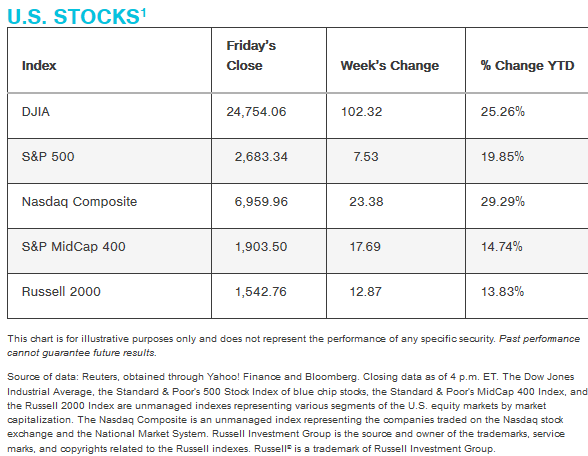 U.S. STOCKS$^1$

| Index | Friday's Close | Week's Change | % Change YTD |
|---|---|---|---|
| DJIA | 24,754.06 | 102.32 | 25.26% |
| S&P 500 | 2,683.34 | 7.53 | 19.85% |
| Nasdaq Composite | 6,959.96 | 23.38 | 29.29% |
| S&P MidCap 400 | 1,903.50 | 17.69 | 14.74% |
| Russell 2000 | 1,542.76 | 12.87 | 13.83% |

This chart is for illustrative purposes only and does not represent the performance of any specific security. Past performance cannot guarantee future results.

Source of data: Reuters, obtained through Yahoo! Finance and Bloomberg. Closing data as of 4 p.m. ET. The Dow Jones Industrial Average, the Standard & Poor's 500 Stock Index of blue chip stocks, the Standard & Poor's MidCap 400 Index, and the Russell 2000 Index are unmanaged indexes representing various segments of the U.S. equity markets by market capitalization. The Nasdaq Composite is an unmanaged index representing the companies traded on the Nasdaq stock exchange and the National Market System. Russell Investment Group is the source and owner of the trademarks, service marks, and copyrights related to the Russell indexes. Russell® is a trademark of Russell Investment Group.